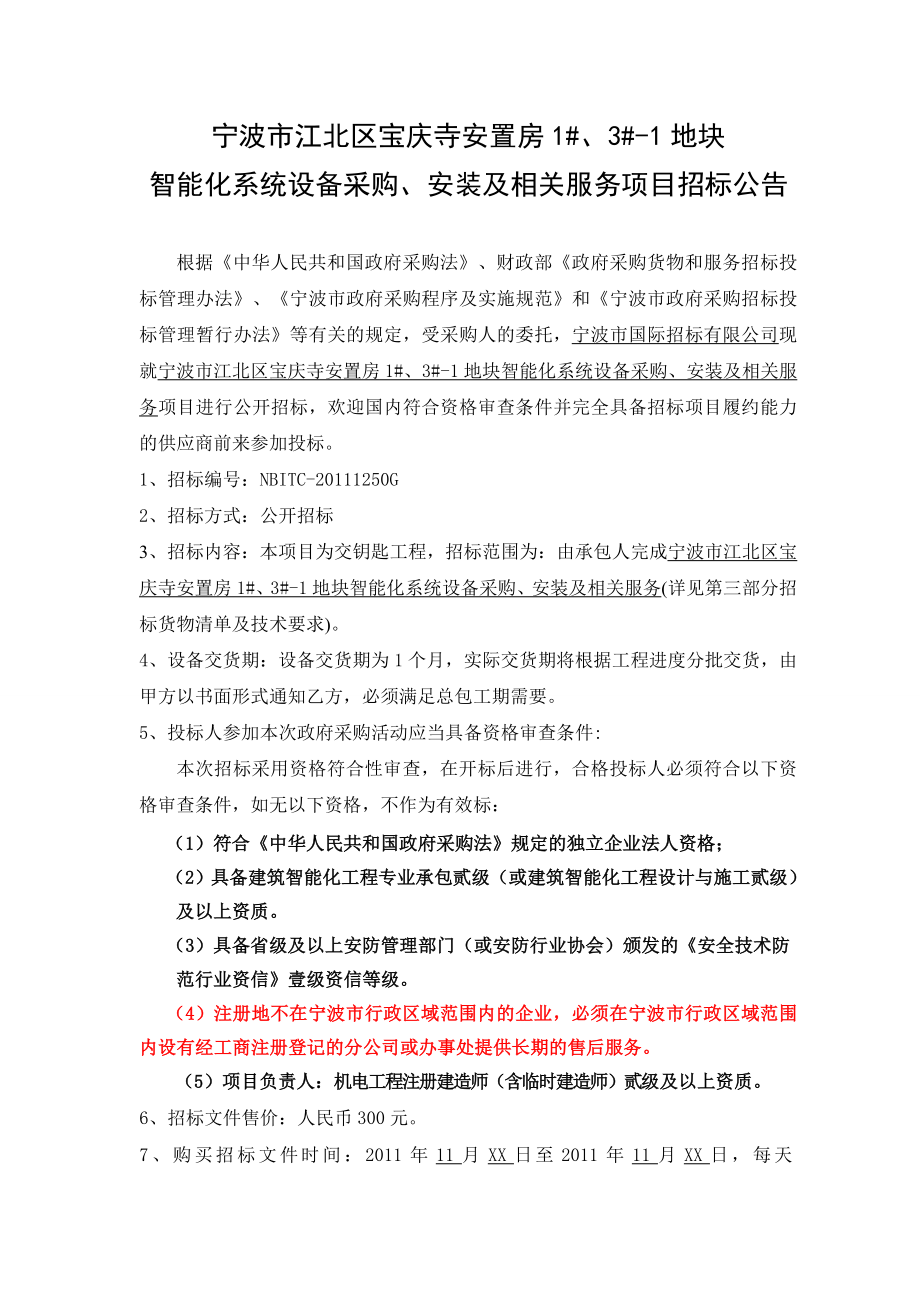 宁波市江北区宝庆寺安置房 1#、3#-1 地块
智能化系统设备采购、安装及相关服务项目招标公告

根据《中华人民共和国政府采购法》、财政部《政府采购货物和服务招标投标管理办法》、《宁波市政府采购程序及实施规范》和《宁波市政府采购招标投标管理暂行办法》等有关的规定，受采购人的委托，宁波市国际招标有限公司现就宁波市江北区宝庆寺安置房 1#、3#-1 地块智能化系统设备采购、安装及相关服务项目进行公开招标，欢迎国内符合资格审查条件并完全具备招标项目履约能力的供应商前来参加投标。

1、招标编号：NBITC-20111250G

2、招标方式：公开招标

3、招标内容：本项目为交钥匙工程，招标范围为：由承包人完成宁波市江北区宝庆寺安置房 1#、3#-1 地块智能化系统设备采购、安装及相关服务(详见第三部分招标货物清单及技术要求)。

4、设备交货期：设备交货期为 1 个月，实际交货期将根据工程进度分批交货，由甲方以书面形式通知乙方，必须满足总包工期需要。

5、投标人参加本次政府采购活动应当具备资格审查条件:

本次招标采用资格符合性审查，在开标后进行，合格投标人必须符合以下资格审查条件，如无以下资格，不作为有效标：

（1）符合《中华人民共和国政府采购法》规定的独立企业法人资格；

（2）具备建筑智能化工程专业承包贰级（或建筑智能化工程设计与施工贰级）及以上资质。

（3）具备省级及以上安防管理部门（或安防行业协会）颁发的《安全技术防范行业资信》壹级资信等级。

（4）注册地不在宁波市行政区域范围内的企业，必须在宁波市行政区域范围内设有经工商注册登记的分公司或办事处提供长期的售后服务。

（5）项目负责人：机电工程注册建造师（含临时建造师）贰级及以上资质。

6、招标文件售价：人民币 300 元。

7、购买招标文件时间：2011 年 11 月 XX 日至 2011 年 11 月 XX 日，每天